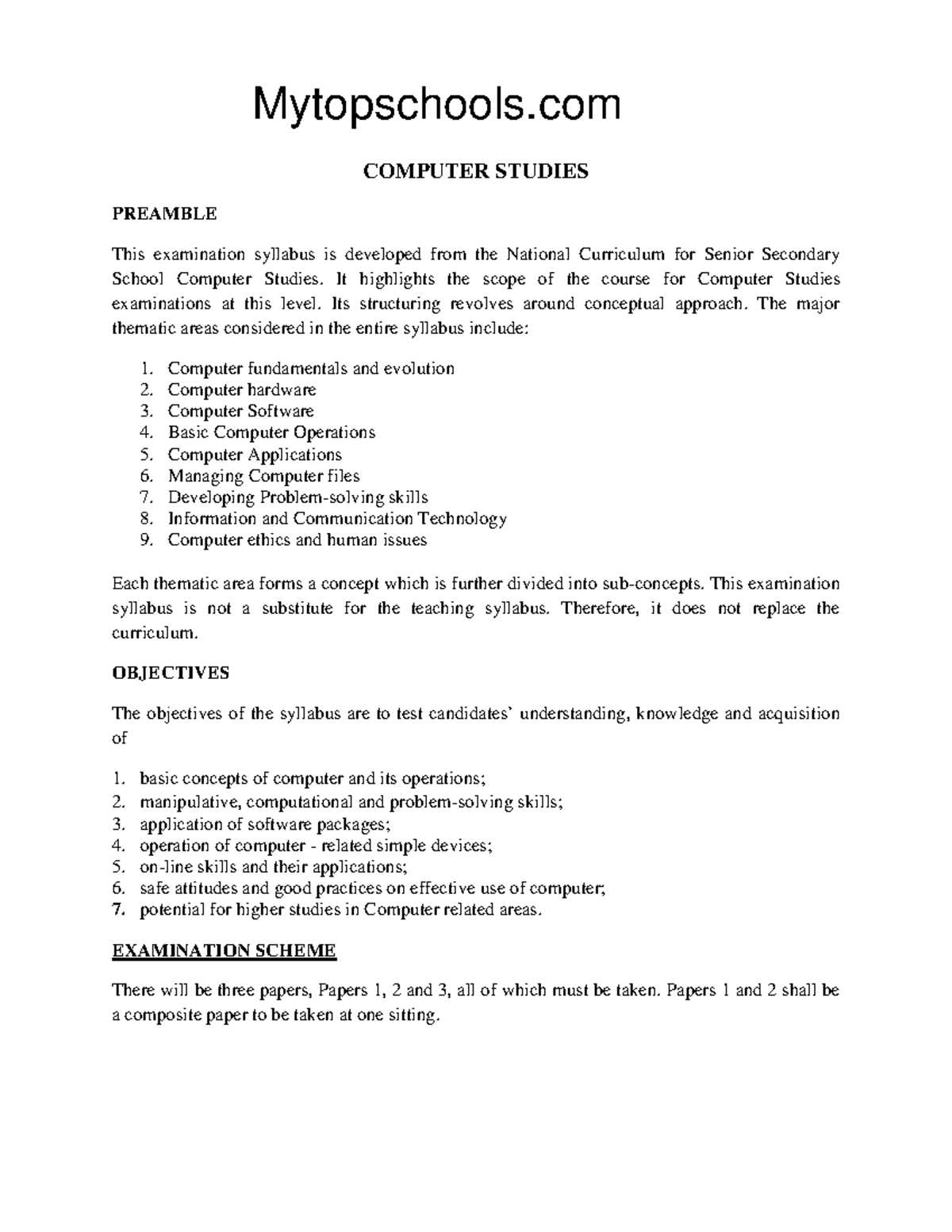 Mytopschools.com

COMPUTER STUDIES

PREAMBLE

This examination syllabus is developed from the National Curriculum for Senior Secondary School Computer Studies. It highlights the scope of the course for Computer Studies examinations at this level. Its structuring revolves around conceptual approach. The major thematic areas considered in the entire syllabus include:

1. Computer fundamentals and evolution
2. Computer hardware
3. Computer Software
4. Basic Computer Operations
5. Computer Applications
6. Managing Computer files
7. Developing Problem-solving skills
8. Information and Communication Technology
9. Computer ethics and human issues

Each thematic area forms a concept which is further divided into sub-concepts. This examination syllabus is not a substitute for the teaching syllabus. Therefore, it does not replace the curriculum.

OBJECTIVES

The objectives of the syllabus are to test candidates' understanding, knowledge and acquisition of

1. basic concepts of computer and its operations;
2. manipulative, computational and problem-solving skills;
3. application of software packages;
4. operation of computer - related simple devices;
5. on-line skills and their applications;
6. safe attitudes and good practices on effective use of computer;
7. potential for higher studies in Computer related areas.

EXAMINATION SCHEME

There will be three papers, Papers 1, 2 and 3, all of which must be taken. Papers 1 and 2 shall be a composite paper to be taken at one sitting.